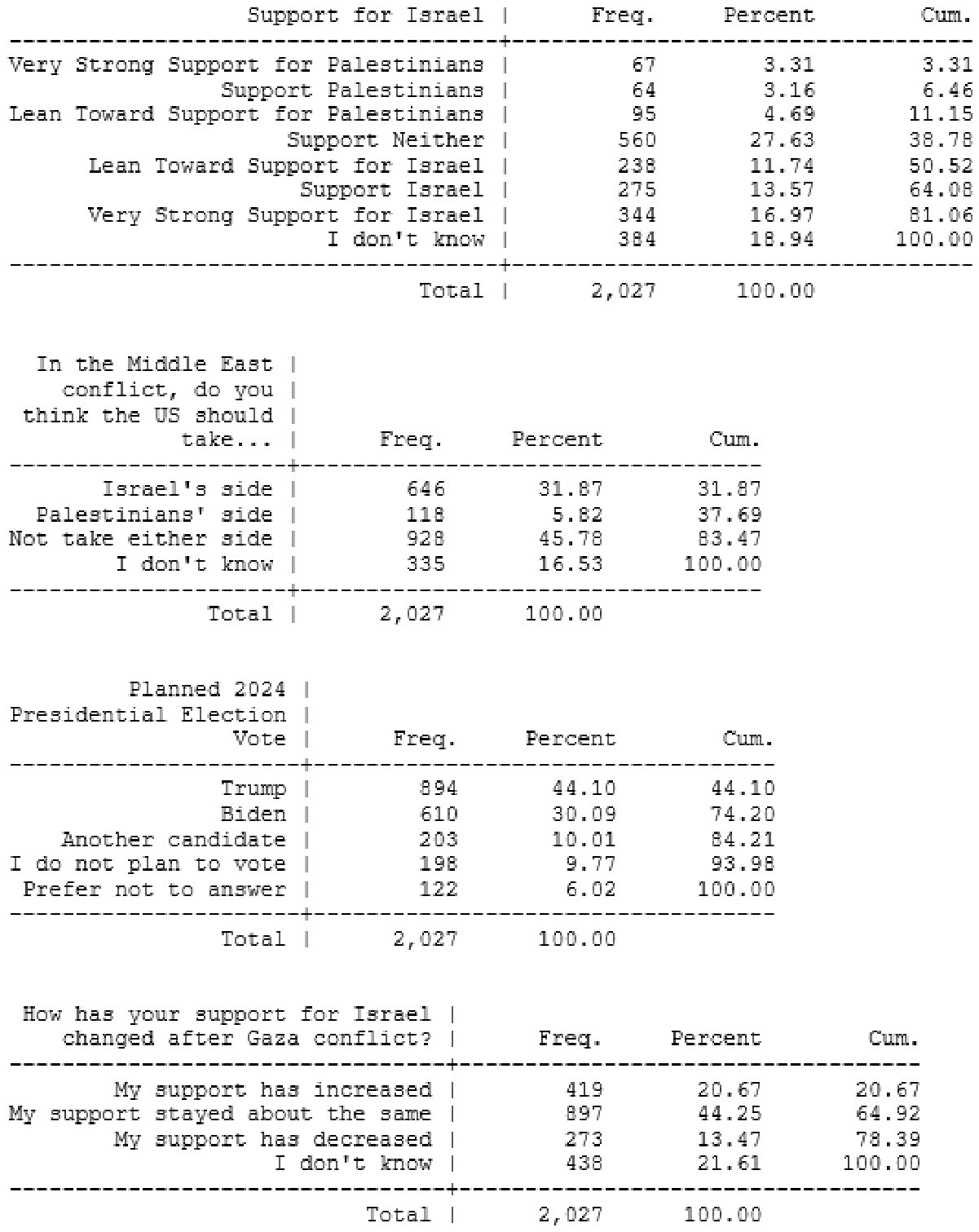 | Support for Israel | Freq. | Percent | Cum. |
|---|---|---|---|
| Very Strong Support for Palestinians | 67 | 3.31 | 3.31 |
| Support Palestinians | 64 | 3.16 | 6.46 |
| Lean Toward Support for Palestinians | 95 | 4.69 | 11.15 |
| Support Neither | 560 | 27.63 | 38.78 |
| Lean Toward Support for Israel | 238 | 11.74 | 50.52 |
| Support Israel | 275 | 13.57 | 64.08 |
| Very Strong Support for Israel | 344 | 16.97 | 81.06 |
| I don't know | 384 | 18.94 | 100.00 |
| Total | 2,027 | 100.00 | |

| In the Middle East conflict, do you think the US should take... | Freq. | Percent | Cum. |
|---|---|---|---|
| Israel's side | 646 | 31.87 | 31.87 |
| Palestinians' side | 118 | 5.82 | 37.69 |
| Not take either side | 928 | 45.78 | 83.47 |
| I don't know | 335 | 16.53 | 100.00 |
| Total | 2,027 | 100.00 | |

| Planned 2024 Presidential Election Vote | Freq. | Percent | Cum. |
|---|---|---|---|
| Trump | 894 | 44.10 | 44.10 |
| Biden | 610 | 30.09 | 74.20 |
| Another candidate | 203 | 10.01 | 84.21 |
| I do not plan to vote | 198 | 9.77 | 93.98 |
| Prefer not to answer | 122 | 6.02 | 100.00 |
| Total | 2,027 | 100.00 | |

| How has your support for Israel changed after Gaza conflict? | Freq. | Percent | Cum. |
|---|---|---|---|
| My support has increased | 419 | 20.67 | 20.67 |
| My support stayed about the same | 897 | 44.25 | 64.92 |
| My support has decreased | 273 | 13.47 | 78.39 |
| I don't know | 438 | 21.61 | 100.00 |
| Total | 2,027 | 100.00 | |